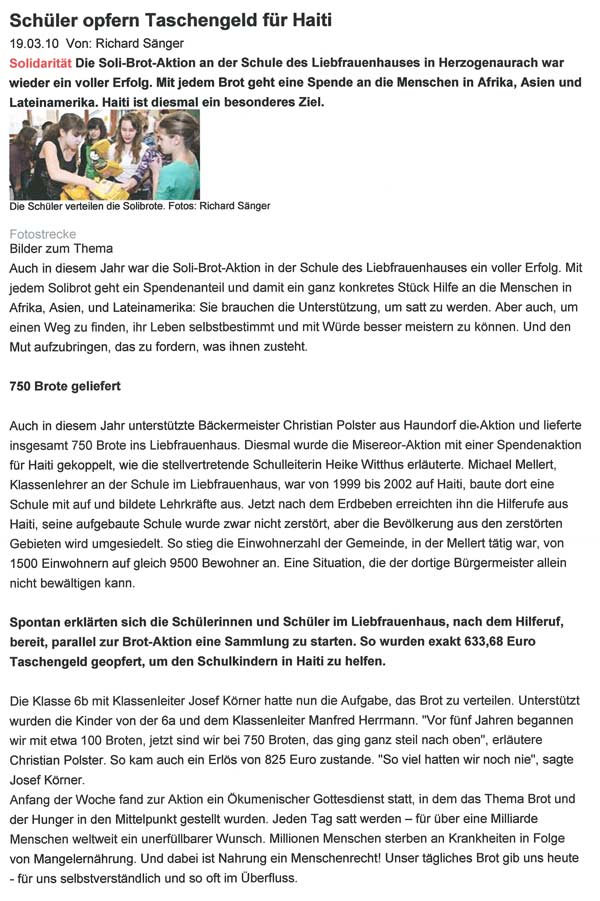 Schüler opfern Taschengeld für Haiti
19.03.10 Von: Richard Sänger

Solidarität Die Soli-Brot-Aktion an der Schule des Liebfrauenhauses in Herzogenaurach war wieder ein voller Erfolg. Mit jedem Brot geht eine Spende an die Menschen in Afrika, Asien und Lateinamerika. Haiti ist diesmal ein besonderes Ziel.

Die Schüler verteilen die Solibrote. Fotos: Richard Sänger

Fotostrecke
Bilder zum Thema

Auch in diesem Jahr war die Soli-Brot-Aktion in der Schule des Liebfrauenhauses ein voller Erfolg. Mit jedem Solibrot geht ein Spendenanteil und damit ein ganz konkretes Stück Hilfe an die Menschen in Afrika, Asien, und Lateinamerika: Sie brauchen die Unterstützung, um satt zu werden. Aber auch, um einen Weg zu finden, ihr Leben selbstbestimmt und mit Würde besser meistern zu können. Und den Mut aufzubringen, das zu fordern, was ihnen zusteht.

750 Brote geliefert

Auch in diesem Jahr unterstützte Bäckermeister Christian Polster aus Haundorf die Aktion und lieferte insgesamt 750 Brote ins Liebfrauenhaus. Diesmal wurde die Misereor-Aktion mit einer Spendenaktion für Haiti gekoppelt, wie die stellvertretende Schulleiterin Heike Witthus erläuterte. Michael Mellert, Klassenlehrer an der Schule im Liebfrauenhaus, war von 1999 bis 2002 auf Haiti, baute dort eine Schule mit auf und bildete Lehrkräfte aus. Jetzt nach dem Erdbeben erreichten ihn die Hilferufe aus Haiti, seine aufgebaute Schule wurde zwar nicht zerstört, aber die Bevölkerung aus den zerstörten Gebieten wird umgesiedelt. So stieg die Einwohnerzahl der Gemeinde, in der Mellert tätig war, von 1500 Einwohnern auf gleich 9500 Bewohner an. Eine Situation, die der dortige Bürgermeister allein nicht bewältigen kann.

Spontan erklärten sich die Schülerinnen und Schüler im Liebfrauenhaus, nach dem Hilferuf, bereit, parallel zur Brot-Aktion eine Sammlung zu starten. So wurden exakt 633,68 Euro Taschengeld geopfert, um den Schulkindern in Haiti zu helfen.

Die Klasse 6b mit Klassenleiter Josef Körner hatte nun die Aufgabe, das Brot zu verteilen. Unterstützt wurden die Kinder von der 6a und dem Klassenleiter Manfred Herrmann. "Vor fünf Jahren begannen wir mit etwa 100 Broten, jetzt sind wir bei 750 Broten, das ging ganz steil nach oben", erläutere Christian Polster. So kam auch ein Erlös von 825 Euro zustande. "So viel hatten wir noch nie", sagte Josef Körner.
Anfang der Woche fand zur Aktion ein Ökumenischer Gottesdienst statt, in dem das Thema Brot und der Hunger in den Mittelpunkt gestellt wurden. Jeden Tag satt werden – für über eine Milliarde Menschen weltweit ein unerfüllbarer Wunsch. Millionen Menschen sterben an Krankheiten in Folge von Mangelernährung. Und dabei ist Nahrung ein Menschenrecht! Unser tägliches Brot gib uns heute - für uns selbstverständlich und so oft im Überfluss.